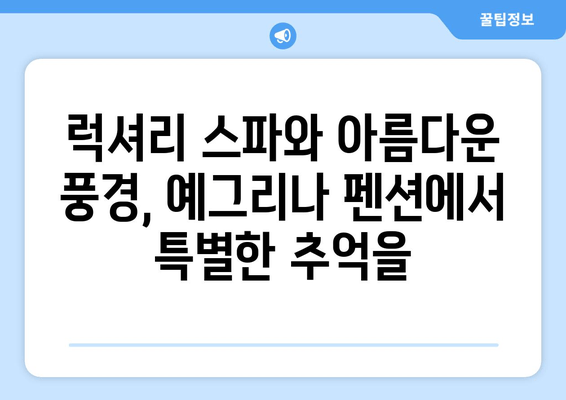 꿀팁정보

럭셔리 스파와 아름다운 풍경, 예그리나 펜션에서 특별한 추억을